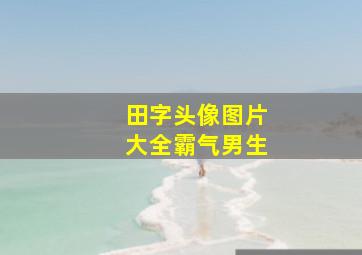 田字头像图片
大全霸气男生